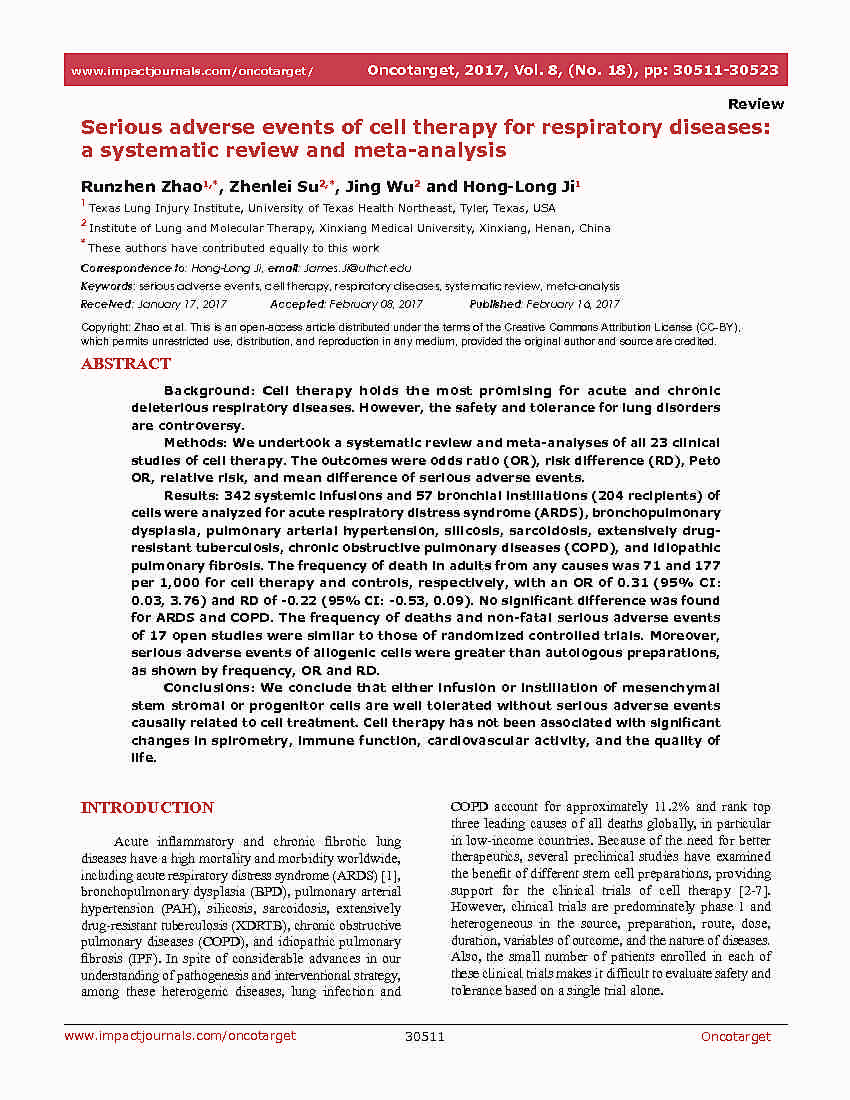 www.impactjournals.com/oncotarget/ Oncotarget, 2017, Vol. 8, (No. 18), pp: 30511-30523

Review

Serious adverse events of cell therapy for respiratory diseases: a systematic review and meta-analysis

Runzhen Zhao$^{1,*}$, Zhenlei Su$^{2,*}$, Jing Wu$^{2}$ and Hong-Long Ji$^{1}$

$^{1}$ Texas Lung Injury Institute, University of Texas Health Northeast, Tyler, Texas, USA

$^{2}$ Institute of Lung and Molecular Therapy, Xinxiang Medical University, Xinxiang, Henan, China

$^{*}$ These authors have contributed equally to this work

Correspondence to: Hong-Long Ji, email: James.Ji@uthct.edu

Keywords: serious adverse events, cell therapy, respiratory diseases, systematic review, meta-analysis

Received: January 17, 2017 Accepted: February 08, 2017 Published: February 16, 2017

Copyright: Zhao et al. This is an open-access article distributed under the terms of the Creative Commons Attribution License (CC-BY), which permits unrestricted use, distribution, and reproduction in any medium, provided the original author and source are credited.

ABSTRACT

Background: Cell therapy holds the most promising for acute and chronic deleterious respiratory diseases. However, the safety and tolerance for lung disorders are controversy.

Methods: We undertook a systematic review and meta-analyses of all 23 clinical studies of cell therapy. The outcomes were odds ratio (OR), risk difference (RD), Peto OR, relative risk, and mean difference of serious adverse events.

Results: 342 systemic infusions and 57 bronchial instillations (204 recipients) of cells were analyzed for acute respiratory distress syndrome (ARDS), bronchopulmonary dysplasia, pulmonary arterial hypertension, silicosis, sarcoidosis, extensively drug-resistant tuberculosis, chronic obstructive pulmonary diseases (COPD), and idiopathic pulmonary fibrosis. The frequency of death in adults from any causes was 71 and 177 per 1,000 for cell therapy and controls, respectively, with an OR of 0.31 (95% CI: 0.03, 3.76) and RD of -0.22 (95% CI: -0.53, 0.09). No significant difference was found for ARDS and COPD. The frequency of deaths and non-fatal serious adverse events of 17 open studies were similar to those of randomized controlled trials. Moreover, serious adverse events of allogenic cells were greater than autologous preparations, as shown by frequency, OR and RD.

Conclusions: We conclude that either infusion or instillation of mesenchymal stem stromal or progenitor cells are well tolerated without serious adverse events causally related to cell treatment. Cell therapy has not been associated with significant changes in spirometry, immune function, cardiovascular activity, and the quality of life.

INTRODUCTION

Acute inflammatory and chronic fibrotic lung diseases have a high mortality and morbidity worldwide, including acute respiratory distress syndrome (ARDS) [1], bronchopulmonary dysplasia (BPD), pulmonary arterial hypertension (PAH), silicosis, sarcoidosis, extensively drug-resistant tuberculosis (XDRTB), chronic obstructive pulmonary diseases (COPD), and idiopathic pulmonary fibrosis (IPF). In spite of considerable advances in our understanding of pathogenesis and interventional strategy, among these heterogenic diseases, lung infection and COPD account for approximately 11.2% and rank top three leading causes of all deaths globally, in particular in low-income countries. Because of the need for better therapeutics, several preclinical studies have examined the benefit of different stem cell preparations, providing support for the clinical trials of cell therapy [2-7]. However, clinical trials are predominately phase 1 and heterogeneous in the source, preparation, route, dose, duration, variables of outcome, and the nature of diseases. Also, the small number of patients enrolled in each of these clinical trials makes it difficult to evaluate safety and tolerance based on a single trial alone.

www.impactjournals.com/oncotarget 30511 Oncotarget